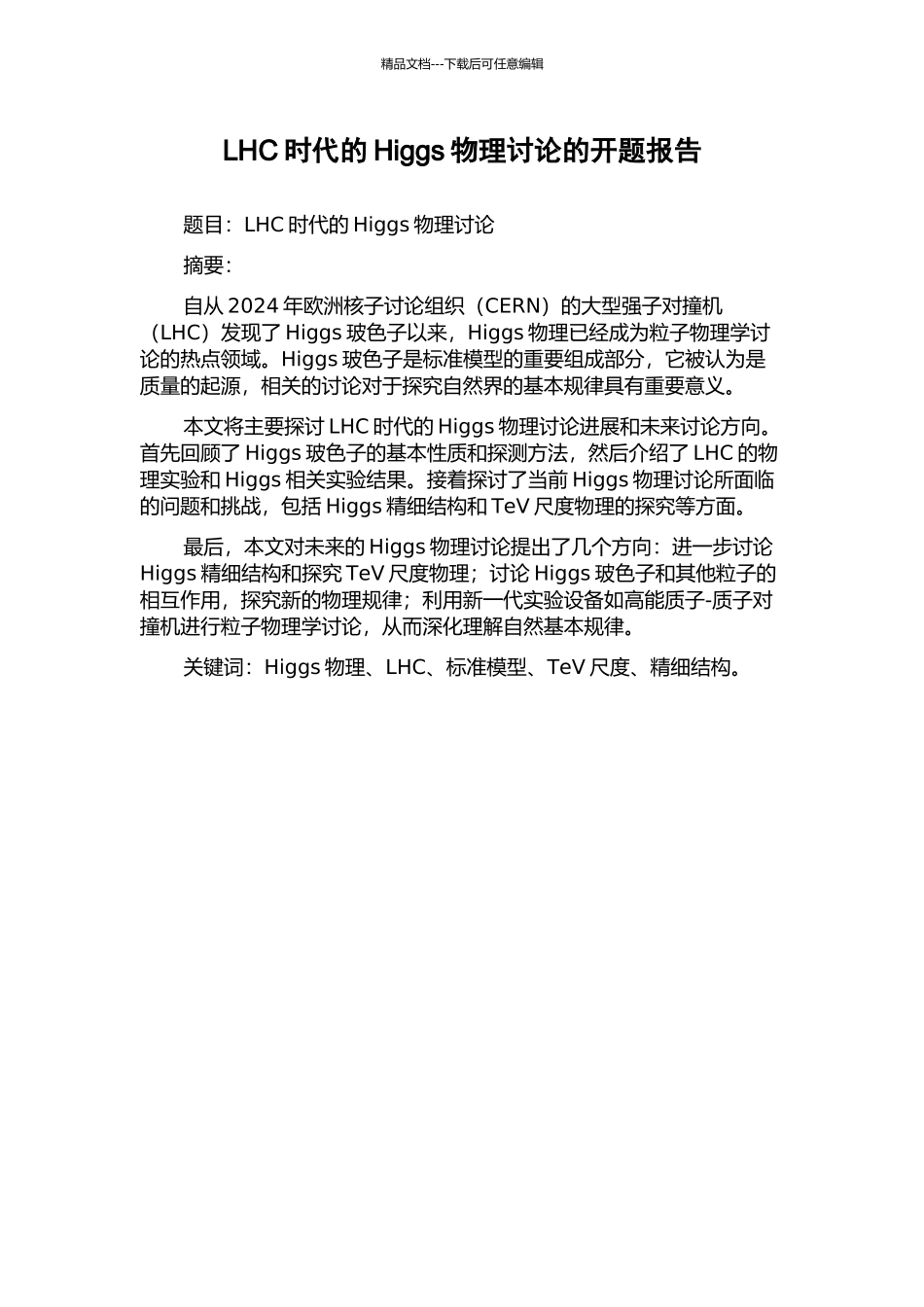 精品文档---下载后可任意编辑

LHC 时代的 Higgs 物理讨论的开题报告

题目：LHC 时代的 Higgs 物理讨论

摘要：

自从 2024 年欧洲核子讨论组织（CERN）的大型强子对撞机（LHC）发现了 Higgs 玻色子以来，Higgs 物理已经成为粒子物理学讨论的热点领域。Higgs 玻色子是标准模型的重要组成部分，它被认为是质量的起源，相关的讨论对于探究自然界的基本规律具有重要意义。

本文将主要探讨 LHC 时代的 Higgs 物理讨论进展和未来讨论方向。首先回顾了 Higgs 玻色子的基本性质和探测方法，然后介绍了 LHC 的物理实验和 Higgs 相关实验结果。接着探讨了当前 Higgs 物理讨论所面临的问题和挑战，包括 Higgs 精细结构和 TeV 尺度物理的探究等方面。

最后，本文对未来的 Higgs 物理讨论提出了几个方向：进一步讨论 Higgs 精细结构和探究 TeV 尺度物理；讨论 Higgs 玻色子和其他粒子的相互作用，探究新的物理规律；利用新一代实验设备如高能质子-质子对撞机进行粒子物理学讨论，从而深化理解自然基本规律。

关键词：Higgs 物理、LHC、标准模型、TeV 尺度、精细结构。